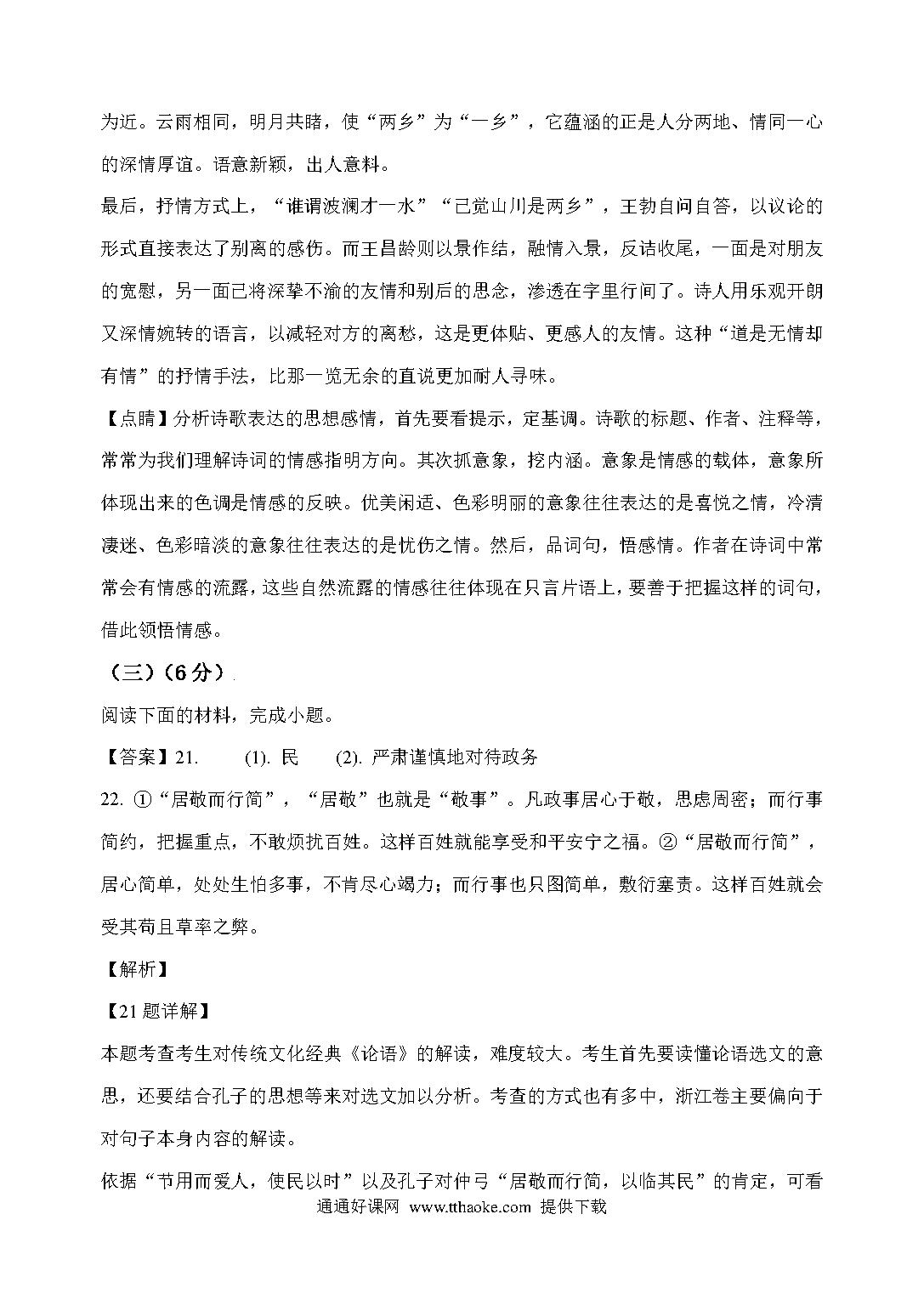 为近。云雨相同，明月共睹，使“两乡”为“一乡”，它蕴涵的正是人分两地、情同一心的深情厚谊。语意新颖，出人意料。

最后，抒情方式上，“谁谓波澜才一水”“已觉山川是两乡”，王勃自问自答，以议论的形式直接表达了别离的感伤。而王昌龄则以景作结，融情入景，反诘收尾，一面是对朋友的宽慰，另一面已将深挚不渝的友情和别后的思念，渗透在字里行间了。诗人用乐观开朗又深情婉转的语言，以减轻对方的离愁，这是更体贴、更感人的友情。这种“道是无情却有情”的抒情手法，比那一览无余的直说更加耐人寻味。

【点睛】分析诗歌表达的思想感情，首先要看提示，定基调。诗歌的标题、作者、注释等，常常为我们理解诗词的情感指明方向。其次抓意象，挖内涵。意象是情感的载体，意象所体现出来的色调是情感的反映。优美闲适、色彩明丽的意象往往表达的是喜悦之情，冷清凄迷、色彩暗淡的意象往往表达的是忧伤之情。然后，品词句，悟感情。作者在诗词中常常会有情感的流露，这些自然流露的情感往往体现在只言片语上，要善于把握这样的词句，借此领悟情感。

（三）（6分）

阅读下面的材料，完成小题。

【答案】21. (1). 民 (2). 严肃谨慎地对待政务

22. ①“居敬而行简”，“居敬”也就是“敬事”。凡政事居心于敬，思虑周密；而行事简约，把握重点，不敢烦扰百姓。这样百姓就能享受和平安宁之福。②“居敬而行简”，居心简单，处处生怕多事，不肯尽心竭力；而行事也只图简单，敷衍塞责。这样百姓就会受其苟且草率之弊。

【解析】

【21题详解】

本题考查考生对传统文化经典《论语》的解读，难度较大。考生首先要读懂论语选文的意思，还要结合孔子的思想等来对选文加以分析。考查的方式也有多中，浙江卷主要偏向于对句子本身内容的解读。

依据“节用而爱人，使民以时”以及孔子对仲弓“居敬而行简，以临其民”的肯定，可看

通通好课网 www.tthaoke.com 提供下载